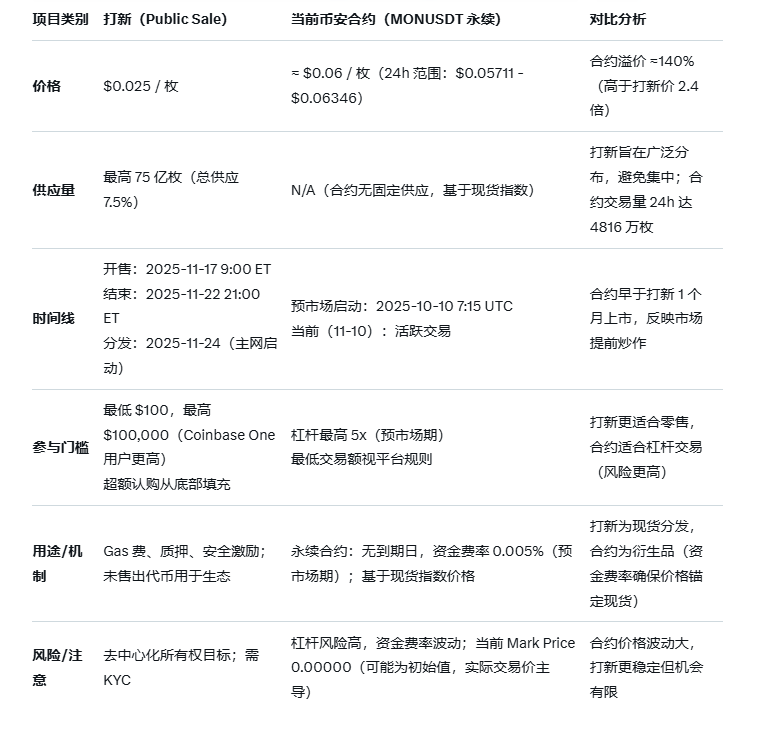 | 项目类别 | 打新（Public Sale） | 当前币安合约（MONUSDT 永续） | 对比分析 |
|---|---|---|---|
| 价格 | \$0.025 / 枚 | ≈ \$0.06 / 枚（24h 范围：\$0.05711 - \$0.06346） | 合约溢价 ≈140%（高于打新价 2.4 倍） |
| 供应量 | 最高 75 亿枚（总供应 7.5%） | N/A（合约无固定供应，基于现货指数） | 打新旨在广泛分布，避免集中；合约交易量 24h 达 4816 万枚 |
| 时间线 | 开售：2025-11-17 9:00 ET 结束：2025-11-22 21:00 ET 分发：2025-11-24（主网启动） | 预市场启动：2025-10-10 7:15 UTC 当前（11-10）：活跃交易 | 合约早于打新 1 个月上市，反映市场提前炒作 |
| 参与门槛 | 最低 \$100，最高 \$100,000（Coinbase One 用户更高） 超额认购从底部填充 | 杠杆最高 5x（预市场期） 最低交易额视平台规则 | 打新更适合零售，合约适合杠杆交易（风险更高） |
| 用途/机制 | Gas 费、质押、安全激励；未售出代币用于生态 | 永续合约：无到期日，资金费率 0.005%（预市场期）；基于现货指数价格 | 打新为现货分发，合约为衍生品（资金费率确保价格锚定现货） |
| 风险/注意 | 去中心化所有权目标；需 KYC | 杠杆风险高，资金费率波动；当前 Mark Price 0.00000（可能为初始值，实际交易价主导） | 合约价格波动大，打新更稳定但机会有限 |